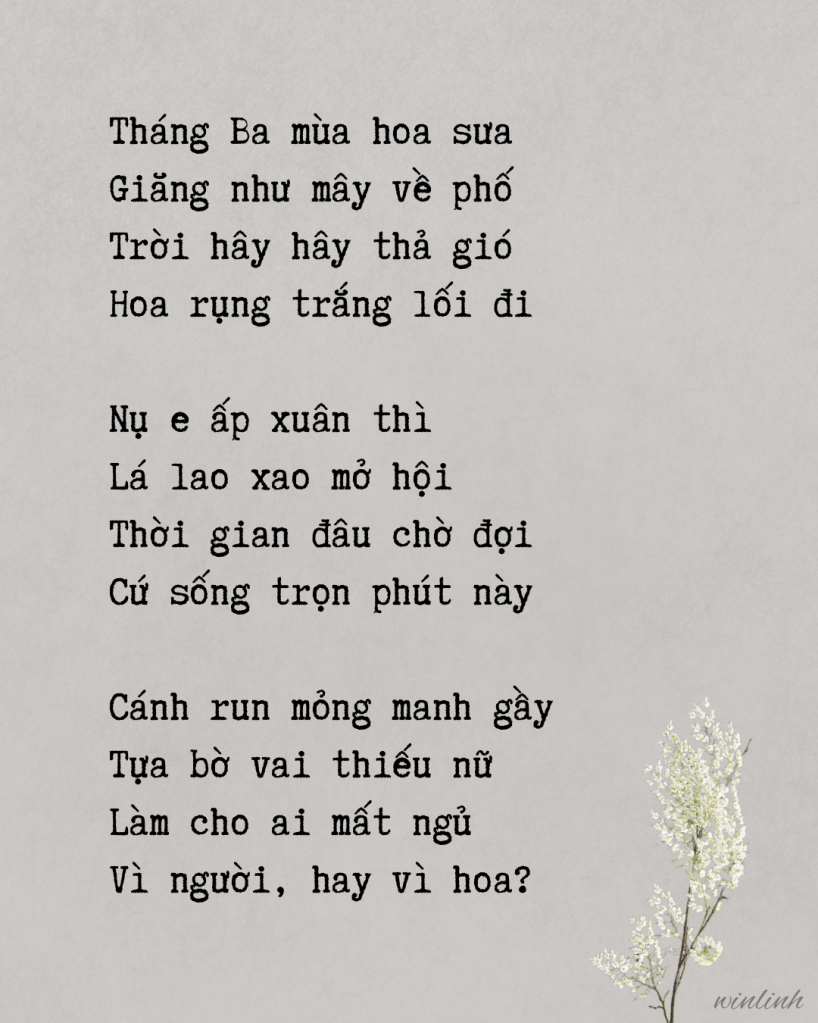 Tháng Ba mùa hoa sưa
Giăng như mây về phố
Trời hây hây thả gió
Hoa rụng trắng lối đi

Nụ e ấp xuân thì
Lá lao xao mở hội
Thời gian đâu chờ đợi
Cứ sống trọn phút này

Cánh run mỏng manh gầy
Tựa bờ vai thiếu nữ
Làm cho ai mất ngủ
Vì người, hay vì hoa?

winlinh